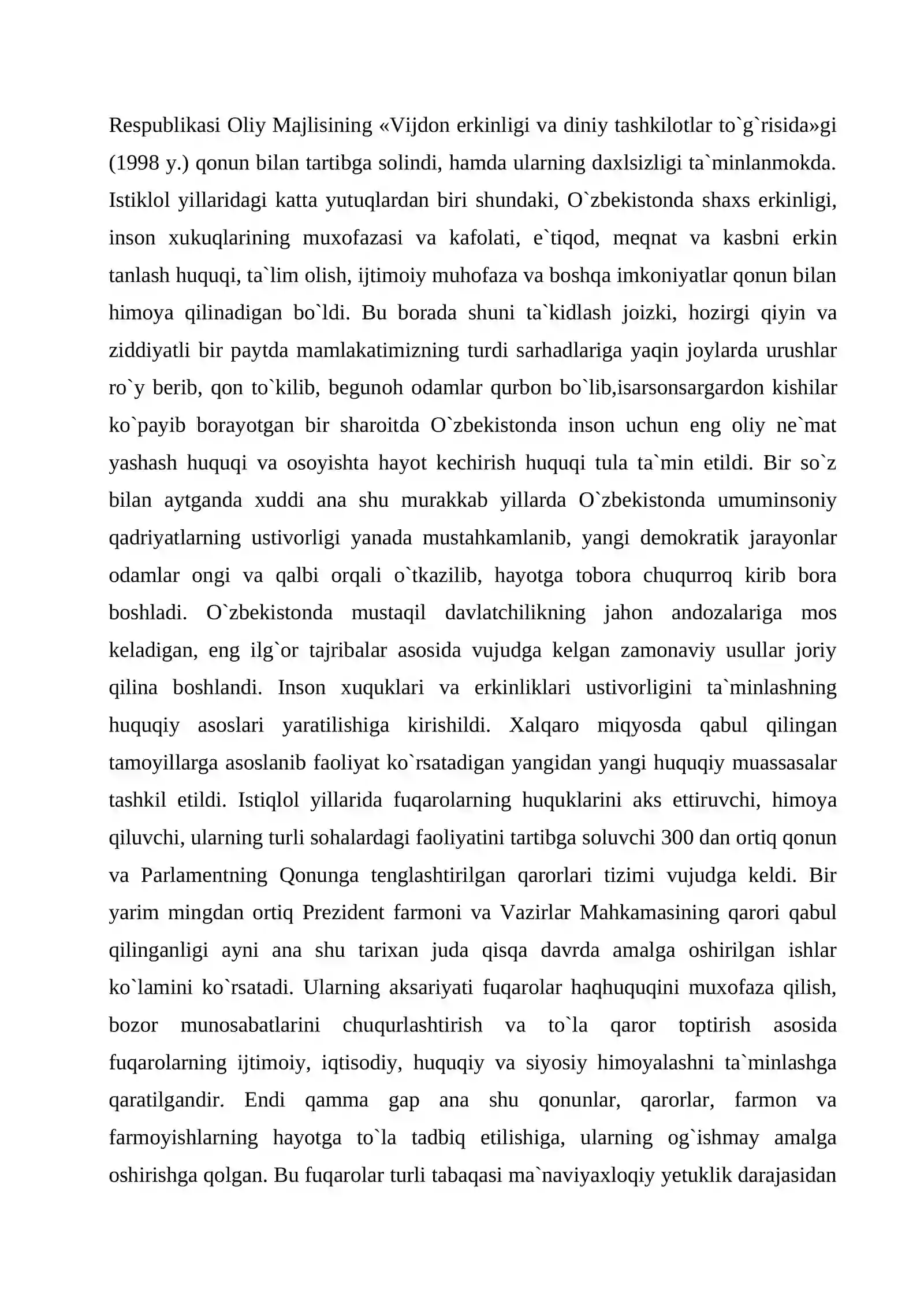 Respublikasi Oliy Majlisining «Vijdon erkinligi va diniy tashkilotlar to`g`risida»gi (1998 y.) qonun bilan tartibga solindi, hamda ularning daxlsizligi ta`minlanmokda. Istiklol yillaridagi katta yutuqlardan biri shundaki, O`zbekistonda shaxs erkinligi, inson xukuqlarining muxofazasi va kafolati, e`tiqod, meqnat va kasbni erkin tanlash huquqi, ta`lim olish, ijtimoiy muhofaza va boshqa imkoniyatlar qonun bilan himoya qilinadigan bo`ldi. Bu borada shuni ta`kidlash joizki, hozirgi qiyin va ziddiyatli bir paytda mamlakatimizning turdi sarhadlariga yaqin joylarda urushlar ro`y berib, qon to`kilib, begunoh odamlar qurbon bo`lib,isarsonsargardon kishilar ko`payib borayotgan bir sharoitda O`zbekistonda inson uchun eng oliy ne`mat yashash huquqi va osoyishta hayot kechirish huquqi tula ta`min etildi. Bir so`z bilan aytganda xuddi ana shu murakkab yillarda O`zbekistonda umuminsoniy qadriyatlarning ustivorligi yanada mustahkamlanib, yangi demokratik jarayonlar odamlar ongi va qalbi orqali o`tkazilib, hayotga tobora chuqurroq kirib bora boshladi. O`zbekistonda mustaqil davlatchilikning jahon andozalariga mos keladigan, eng ilg`or tajribalar asosida vujudga kelgan zamonaviy usullar joriy qilina boshlandi. Inson xuquklari va erkinliklari ustivorligini ta`minlashning huquqiy asoslari yaratilishiga kirishildi. Xalqaro miqyosda qabul qilingan tamoyillarga asoslanib faoliyat ko`rsatadigan yangidan yangi huquqiy muassasalar tashkil etildi. Istiqlol yillarida fuqarolarning huquklarini aks ettiruvchi, himoya qiluvchi, ularning turli sohalardagi faoliyatini tartibga soluvchi 300 dan ortiq qonun va Parlamentning Qonunga tenglashtirilgan qarorlari tizimi vujudga keldi. Bir yarim mingdan ortiq Prezident farmoni va Vazirlar Mahkamasining qarori qabul qilinganligi ayni ana shu tarixan juda qisqa davrda amalga oshirilgan ishlar ko`lamini ko`rsatadi. Ularning aksariyati fuqarolar haqhuquqini muxofaza qilish, bozor munosabatlarini chuqurlashtirish va to`la qaror toptirish asosida fuqarolarning ijtimoiy, iqtisodiy, huquqiy va siyosiy himoyalashni ta`minlashga qaratilgandir. Endi qamma gap ana shu qonunlar, qarorlar, farmon va farmoyishlarning hayotga to`la tadbiq etilishiga, ularning og`ishmay amalga oshirishga qolgan. Bu fuqarolar turli tabaqasi ma`naviyaxloqiy yetuklik darajasidan